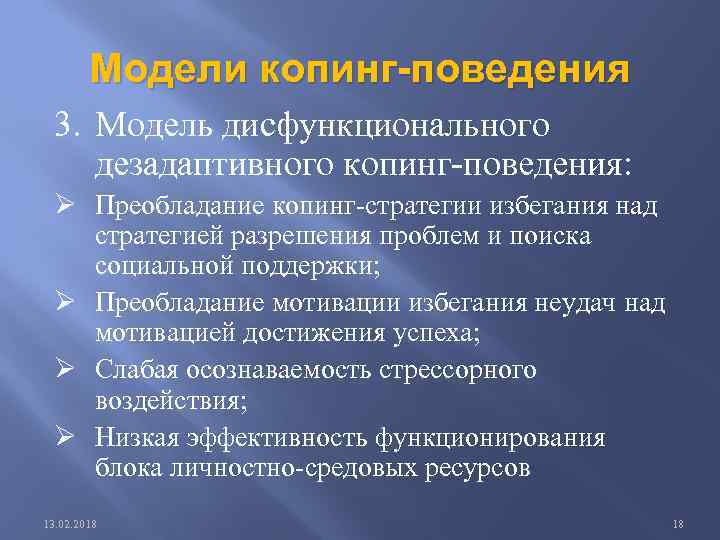 Модели копинг-поведения

3. Модель дисфункционального дезадаптивного копинг-поведения:

➢ Преобладание копинг-стратегии избегания над стратегией разрешения проблем и поиска социальной поддержки;

➢ Преобладание мотивации избегания неудач над мотивацией достижения успеха;

➢ Слабая осознаваемость стрессорного воздействия;

➢ Низкая эффективность функционирования блока личностно-средовых ресурсов

13.02.2018

18